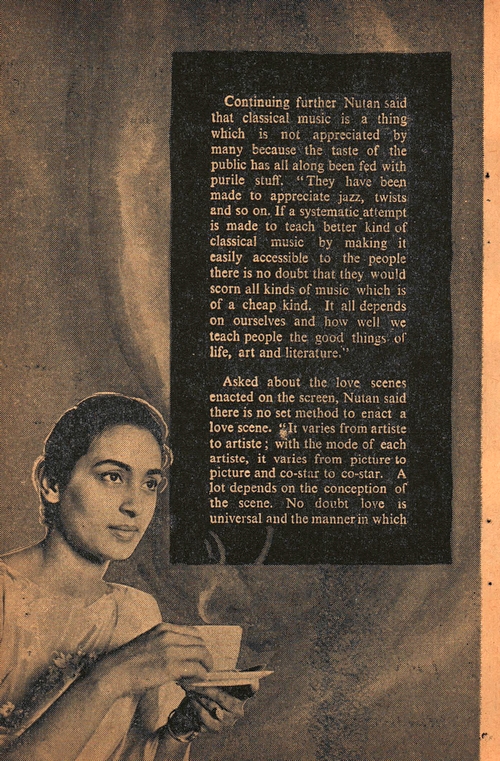 Continuing further Nutan said that classical music is a thing which is not appreciated by many because the taste of the public has all along been fed with purile stuff. "They have been made to appreciate jazz, twists and so on. If a systematic attempt is made to teach better kind of classical music by making it easily accessible to the people there is no doubt that they would scorn all kinds of music which is of a cheap kind. It all depends on ourselves and how well we teach people the good things of life, art and literature."

Asked about the love scenes enacted on the screen, Nutan said there is no set method to enact a love scene. "It varies from artiste to artiste; with the mode of each artiste, it varies from picture to picture and co-star to co-star. A lot depends on the conception of the scene. No doubt love is universal and the manner in which